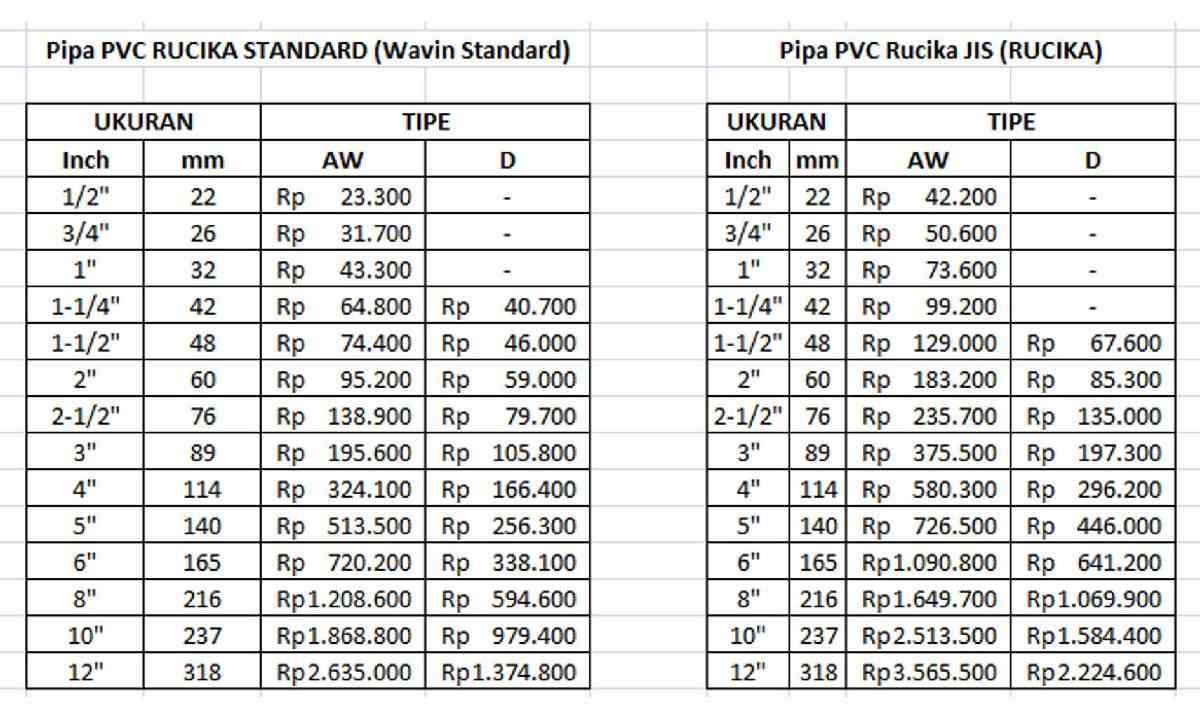 Pipa PVC RUCIKA STANDARD (Wavin Standard)

| UKURAN | | TIPE | |
|---|---|---|---|
| Inch | mm | AW | D |
| 1/2" | 22 | Rp 23.300 | - |
| 3/4" | 26 | Rp 31.700 | - |
| 1" | 32 | Rp 43.300 | - |
| 1-1/4" | 42 | Rp 64.800 | Rp 40.700 |
| 1-1/2" | 48 | Rp 74.400 | Rp 46.000 |
| 2" | 60 | Rp 95.200 | Rp 59.000 |
| 2-1/2" | 76 | Rp 138.900 | Rp 79.700 |
| 3" | 89 | Rp 195.600 | Rp 105.800 |
| 4" | 114 | Rp 324.100 | Rp 166.400 |
| 5" | 140 | Rp 513.500 | Rp 256.300 |
| 6" | 165 | Rp 720.200 | Rp 338.100 |
| 8" | 216 | Rp1.208.600 | Rp 594.600 |
| 10" | 237 | Rp1.868.800 | Rp 979.400 |
| 12" | 318 | Rp2.635.000 | Rp1.374.800 |

Pipa PVC Rucika JIS (RUCIKA)

| UKURAN | | TIPE | |
|---|---|---|---|
| Inch | mm | AW | D |
| 1/2" | 22 | Rp 42.200 | - |
| 3/4" | 26 | Rp 50.600 | - |
| 1" | 32 | Rp 73.600 | - |
| 1-1/4" | 42 | Rp 99.200 | - |
| 1-1/2" | 48 | Rp 129.000 | Rp 67.600 |
| 2" | 60 | Rp 183.200 | Rp 85.300 |
| 2-1/2" | 76 | Rp 235.700 | Rp 135.000 |
| 3" | 89 | Rp 375.500 | Rp 197.300 |
| 4" | 114 | Rp 580.300 | Rp 296.200 |
| 5" | 140 | Rp 726.500 | Rp 446.000 |
| 6" | 165 | Rp1.090.800 | Rp 641.200 |
| 8" | 216 | Rp1.649.700 | Rp1.069.900 |
| 10" | 237 | Rp2.513.500 | Rp1.584.400 |
| 12" | 318 | Rp3.565.500 | Rp2.224.600 |